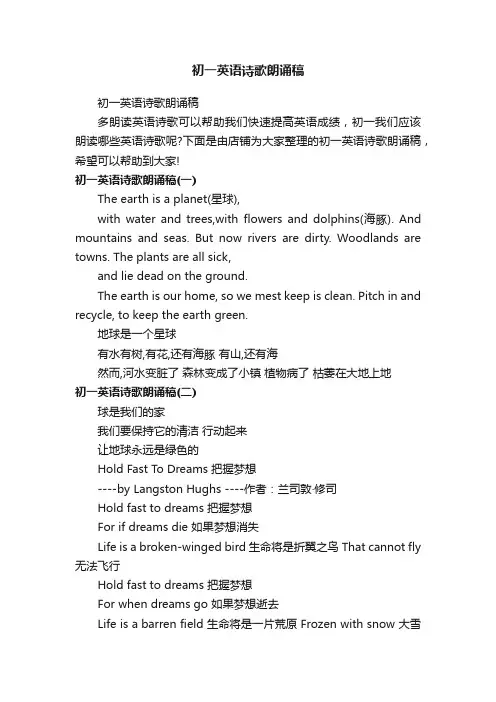 初一英语诗歌朗诵稿

初一英语诗歌朗诵稿

多朗读英语诗歌可以帮助我们快速提高英语成绩，初一我们应该朗读哪些英语诗歌呢?下面是由店铺为大家整理的初一英语诗歌朗诵稿，希望可以帮助到大家!

初一英语诗歌朗诵稿(一)

The earth is a planet(星球),

with water and trees,with flowers and dolphins(海豚). And mountains and seas. But now rivers are dirty. Woodlands are towns. The plants are all sick,

and lie dead on the ground.

The earth is our home, so we mest keep is clean. Pitch in and recycle, to keep the earth green.

地球是一个星球

有水有树,有花,还有海豚 有山,还有海

然而,河水变脏了 森林变成了小镇 植物病了 枯萎在大地上地

初一英语诗歌朗诵稿(二)

球是我们的家

我们要保持它的清洁 行动起来

让地球永远是绿色的

Hold Fast To Dreams 把握梦想

----by Langston Hughs ----作者：兰司敦·修司

Hold fast to dreams 把握梦想

For if dreams die 如果梦想消失

Life is a broken-winged bird 生命将是折翼之鸟 That cannot fly 无法飞行

Hold fast to dreams 把握梦想

For when dreams go 如果梦想逝去

Life is a barren field 生命将是一片荒原 Frozen with snow 大雪